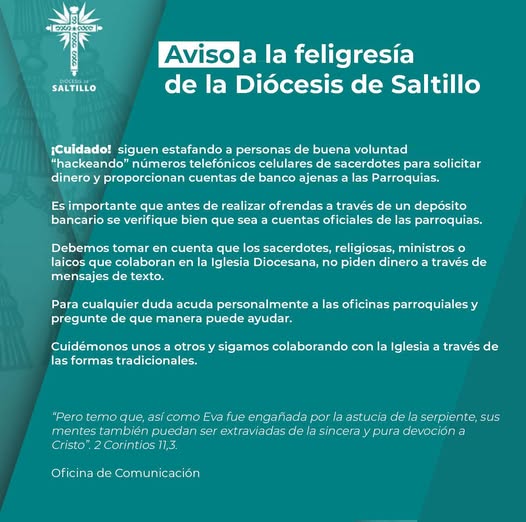 DIÓCESIS DE
SALTILLO

Aviso a la feligresía
de la Diócesis de Saltillo

¡Cuidado! siguen estafando a personas de buena voluntad "hackeando" números telefónicos celulares de sacerdotes para solicitar dinero y proporcionan cuentas de banco ajenas a las Parroquias.

Es importante que antes de realizar ofrendas a través de un depósito bancario se verifique bien que sea a cuentas oficiales de las parroquias.

Debemos tomar en cuenta que los sacerdotes, religiosas, ministros o laicos que colaboran en la Iglesia Diocesana, no piden dinero a través de mensajes de texto.

Para cualquier duda acuda personalmente a las oficinas parroquiales y pregunte de que manera puede ayudar.

Cuidémonos unos a otros y sigamos colaborando con la Iglesia a través de las formas tradicionales.

"Pero temo que, así como Eva fue engañada por la astucia de la serpiente, sus mentes también puedan ser extraviadas de la sincera y pura devoción a Cristo". 2 Corintios 11,3.

Oficina de Comunicación